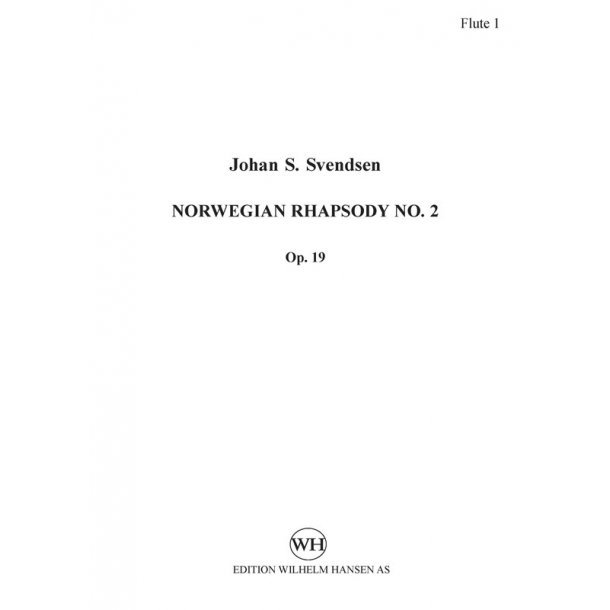 Flute 1

Johan S. Svendsen

NORWEGIAN RHAPSODY NO. 2

Op. 19

WH

EDITION WILHELM HANSEN AS